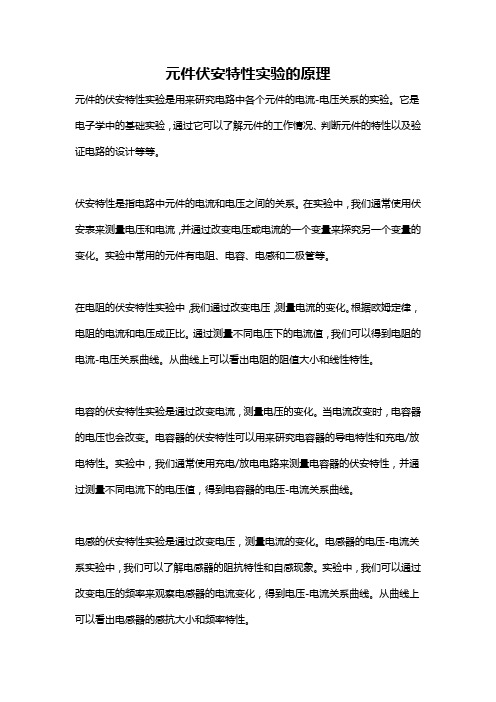 元件伏安特性实验的原理

元件的伏安特性实验是用来研究电路中各个元件的电流-电压关系的实验。它是电子学中的基础实验，通过它可以了解元件的工作情况、判断元件的特性以及验证电路的设计等等。

伏安特性是指电路中元件的电流和电压之间的关系。在实验中，我们通常使用伏安表来测量电压和电流，并通过改变电压或电流的一个变量来探究另一个变量的变化。实验中常用的元件有电阻、电容、电感和二极管等。

在电阻的伏安特性实验中，我们通过改变电压，测量电流的变化。根据欧姆定律，电阻的电流和电压成正比。通过测量不同电压下的电流值，我们可以得到电阻的电流-电压关系曲线。从曲线上可以看出电阻的阻值大小和线性特性。

电容的伏安特性实验是通过改变电流，测量电压的变化。当电流改变时，电容器的电压也会改变。电容器的伏安特性可以用来研究电容器的导电特性和充电/放电特性。实验中，我们通常使用充电/放电电路来测量电容器的伏安特性，并通过测量不同电流下的电压值，得到电容器的电压-电流关系曲线。

电感的伏安特性实验是通过改变电压，测量电流的变化。电感器的电压-电流关系实验中，我们可以了解电感器的阻抗特性和自感现象。实验中，我们可以通过改变电压的频率来观察电感器的电流变化，得到电压-电流关系曲线。从曲线上可以看出电感器的感抗大小和频率特性。